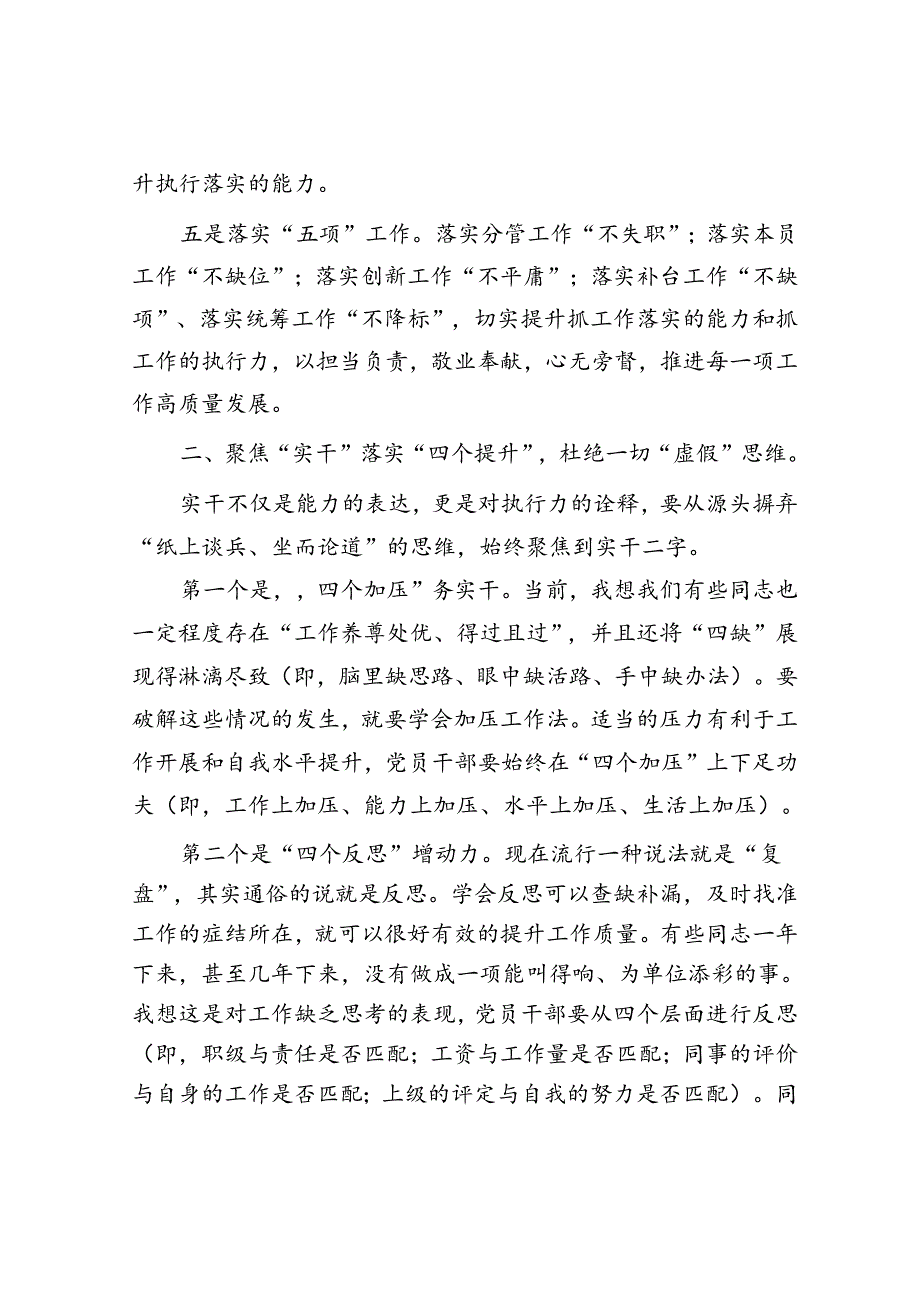 升执行落实的能力。

五是落实“五项”工作。落实分管工作“不失职”；落实本员工作“不缺位”；落实创新工作“不平庸”；落实补台工作“不缺项”、落实统筹工作“不降标”，切实提升抓工作落实的能力和抓工作的执行力，以担当负责，敬业奉献，心无旁督，推进每一项工作高质量发展。

二、聚焦“实干”落实“四个提升”，杜绝一切“虚假”思维。

实干不仅是能力的表达，更是对执行力的诠释，要从源头摒弃“纸上谈兵、坐而论道”的思维，始终聚焦到实干二字。

第一个是，，四个加压”务实干。当前，我想我们有些同志也一定程度存在“工作养尊处优、得过且过”，并且还将“四缺”展现得淋漓尽致（即，脑里缺思路、眼中缺活路、手中缺办法）。要破解这些情况的发生，就要学会加压工作法。适当的压力有利于工作开展和自我水平提升，党员干部要始终在“四个加压”上下足功夫（即，工作上加压、能力上加压、水平上加压、生活上加压）。

第二个是“四个反思”增动力。现在流行一种说法就是“复盘”，其实通俗的说就是反思。学会反思可以查缺补漏，及时找准工作的症结所在，就可以很好有效的提升工作质量。有些同志一年下来，甚至几年下来，没有做成一项能叫得响、为单位添彩的事。我想这是对工作缺乏思考的表现，党员干部要从四个层面进行反思（即，职级与责任是否匹配；工资与工作量是否匹配；同事的评价与自身的工作是否匹配；上级的评定与自我的努力是否匹配）。同